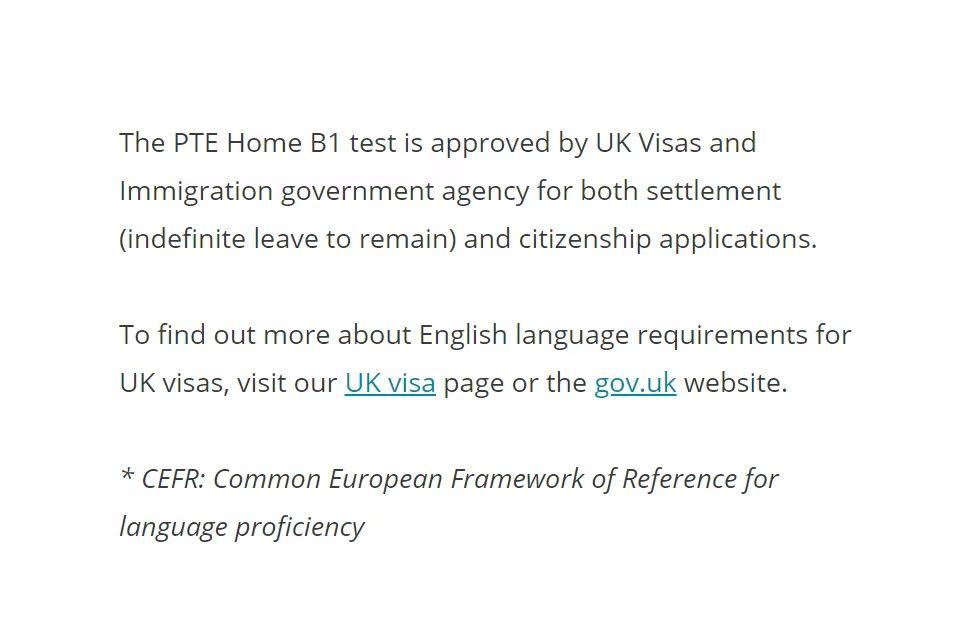 The PTE Home B1 test is approved by UK Visas and Immigration government agency for both settlement (indefinite leave to remain) and citizenship applications.

To find out more about English language requirements for UK visas, visit our UK visa page or the gov.uk website.

* CEFR: Common European Framework of Reference for language proficiency